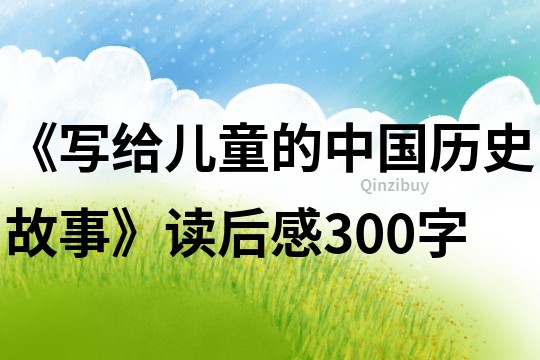 《写给儿童的中国历史故事》读后感300字

Qinzibuy